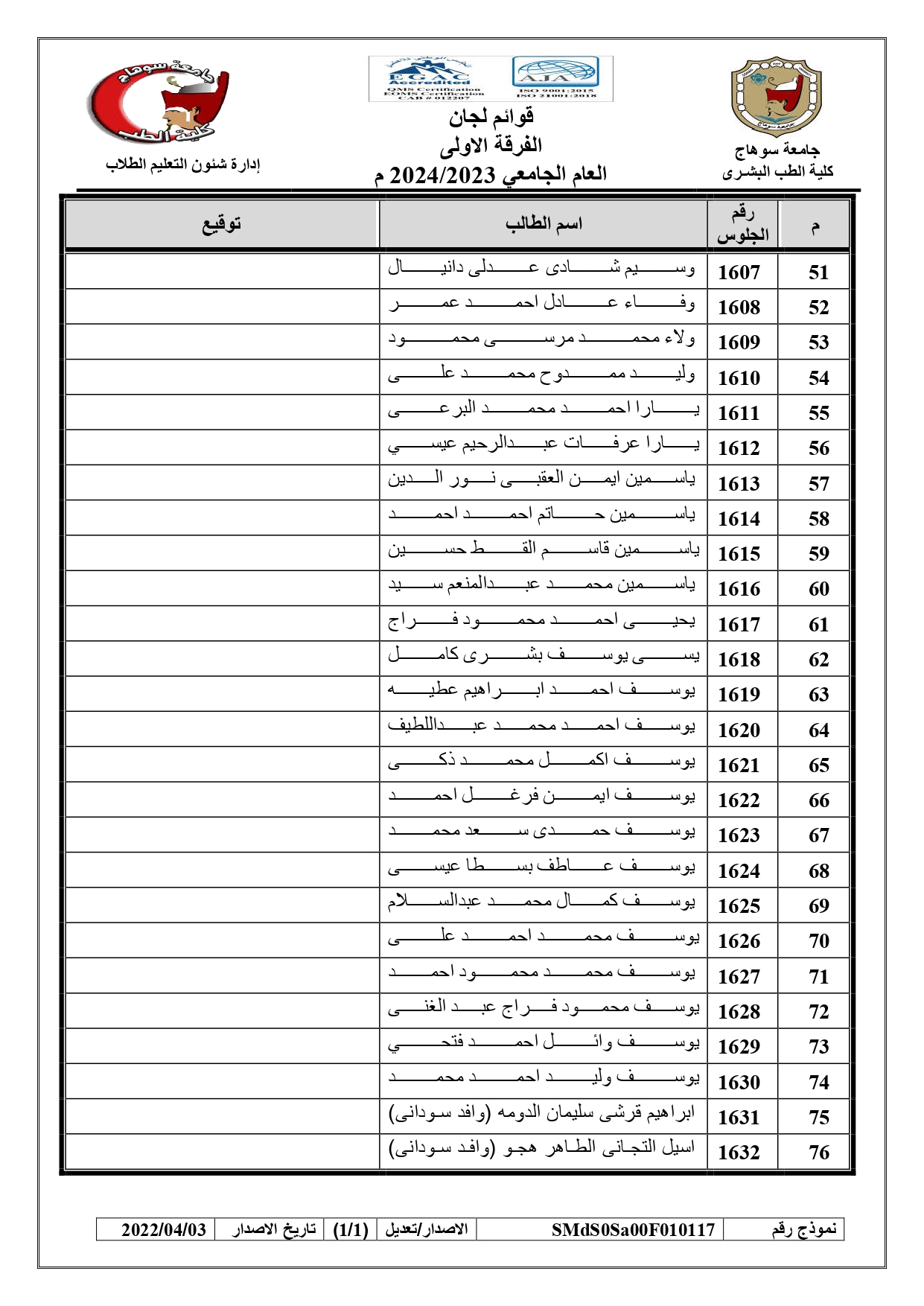 جامعة سوهاج
كلية الطب البشرى

EGAC Accredited
QMS Certification
EOMS Certification
CAB # 012207

AJA
ISO 9001:2015
ISO 21001:2018

قوائم لجان
الفرقة الاولى
العام الجامعي 2024/2023 م

جامعة سوهاج
كلية الطب
إدارة شئون التعليم الطلاب

| م | رقم الجلوس | اسم الطالب | توقيع |
|---|---|---|---|
| 51 | 1607 | وسيم شادى عدلى دانيال | |
| 52 | 1608 | وفاء عادل احمد عمر | |
| 53 | 1609 | ولاء محمد مرسى محمود | |
| 54 | 1610 | وليد ممدوح محمد على | |
| 55 | 1611 | يارا احمد محمد البرعى | |
| 56 | 1612 | يارا عرفات عبدالرحيم عيسي | |
| 57 | 1613 | ياسمين ايمن العقبى نور الدين | |
| 58 | 1614 | ياسمين حاتم احمد احمد | |
| 59 | 1615 | ياسمين قاسم القط حسين | |
| 60 | 1616 | ياسمين محمد عبدالمنعم سيد | |
| 61 | 1617 | يحيى احمد محمود فراج | |
| 62 | 1618 | يسى يوسف بشرى كامل | |
| 63 | 1619 | يوسف احمد ابراهيم عطيه | |
| 64 | 1620 | يوسف احمد محمد عبداللطيف | |
| 65 | 1621 | يوسف اكمل محمد ذكى | |
| 66 | 1622 | يوسف ايمن فرغل احمد | |
| 67 | 1623 | يوسف حمدى سعد محمد | |
| 68 | 1624 | يوسف عاطف بسطا عيسى | |
| 69 | 1625 | يوسف كمال محمد عبدالسلام | |
| 70 | 1626 | يوسف محمد احمد على | |
| 71 | 1627 | يوسف محمد محمود احمد | |
| 72 | 1628 | يوسف محمود فراج عبد الغنى | |
| 73 | 1629 | يوسف وائل احمد فتحي | |
| 74 | 1630 | يوسف وليد احمد محمد | |
| 75 | 1631 | ابراهيم قرشى سليمان الدومه (وافد سودانى) | |
| 76 | 1632 | اسيل التجانى الطاهر هجو (وافد سودانى) | |

| نموذج رقم | SMdS0Sa00F010117 | الاصدار/تعديل | (1/1) | تاريخ الاصدار | 2022/04/03 |
|---|---|---|---|---|---|